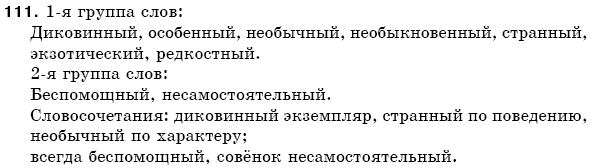 111. 1-я группа слов:
Диковинный, особенный, необычный, необыкновенный, странный, экзотический, редкостный.
2-я группа слов:
Беспомощный, несамостоятельный.
Словосочетания: диковинный экземпляр, странный по поведению, необычный по характеру;
всегда беспомощный, совёнок несамостоятельный.